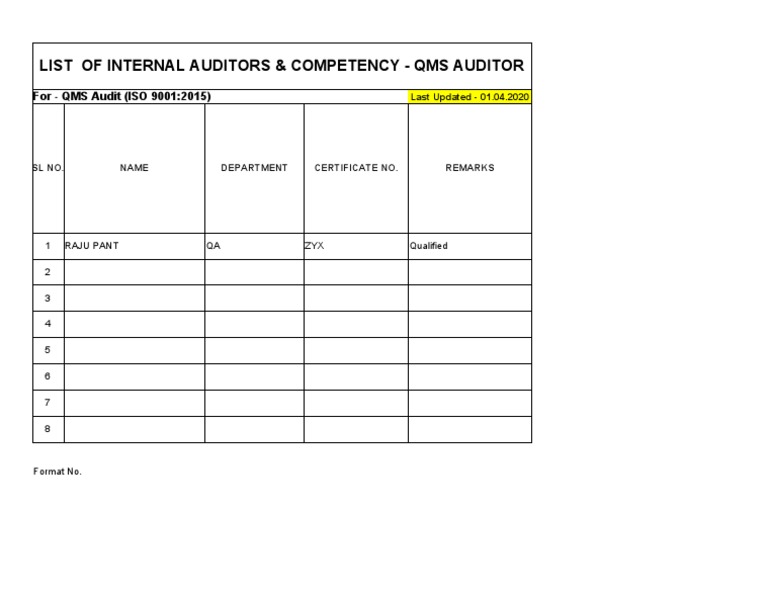 LIST OF INTERNAL AUDITORS & COMPETENCY - QMS AUDITOR

For - QMS Audit (ISO 9001:2015)

Last Updated - 01.04.2020

| SL NO. | NAME | DEPARTMENT | CERTIFICATE NO. | REMARKS |
|---|---|---|---|---|
| 1 | RAJU PANT | QA | ZYX | Qualified |
| 2 | | | | |
| 3 | | | | |
| 4 | | | | |
| 5 | | | | |
| 6 | | | | |
| 7 | | | | |
| 8 | | | | |

Format No.